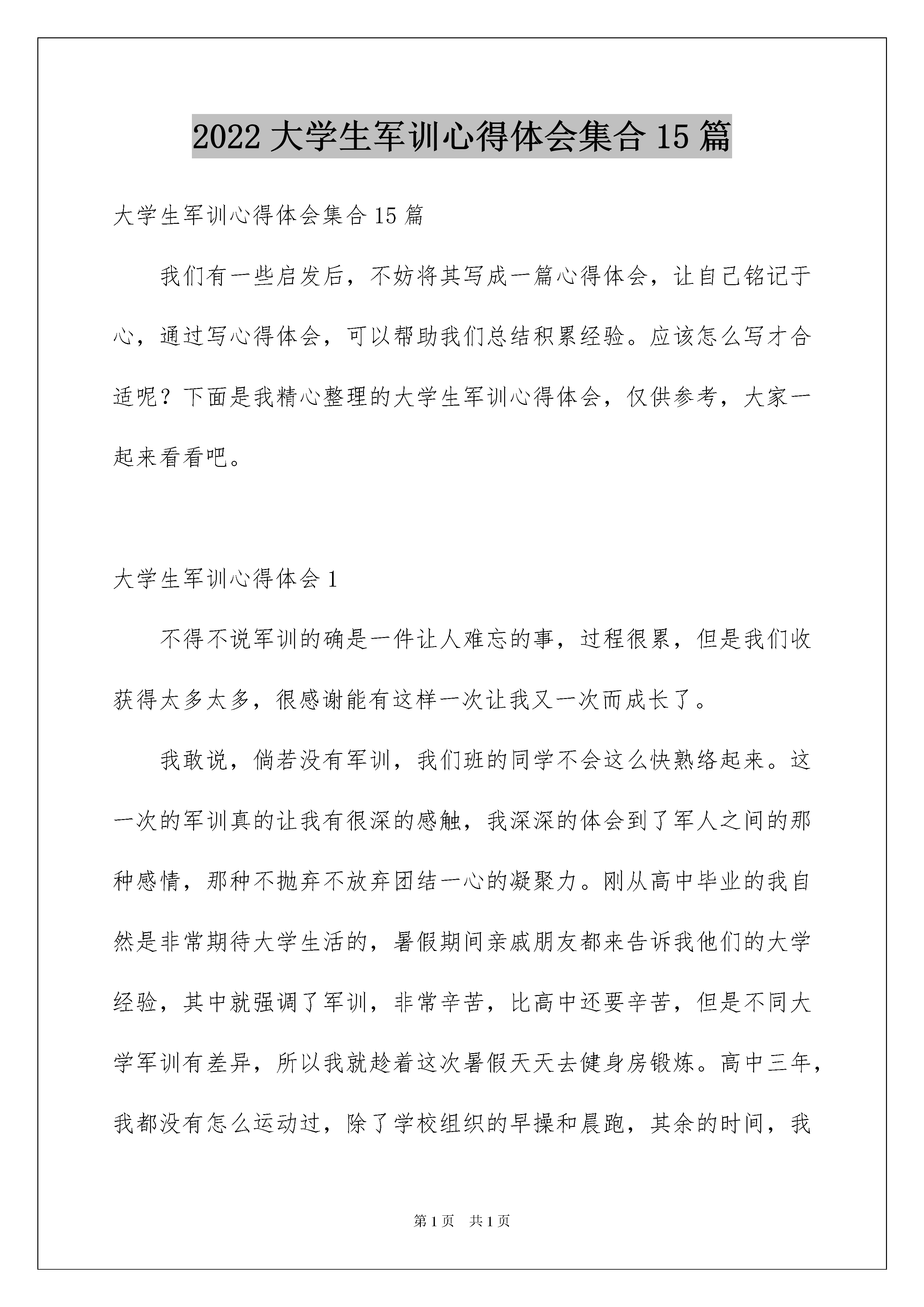 2022 大学生军训心得体会集合 15 篇

大学生军训心得体会集合 15 篇

我们有一些启发后，不妨将其写成一篇心得体会，让自己铭记于心，通过写心得体会，可以帮助我们总结积累经验。应该怎么写才合适呢？下面是我精心整理的大学生军训心得体会，仅供参考，大家一起来看看吧。

大学生军训心得体会 1

不得不说军训的确是一件让人难忘的事，过程很累，但是我们收获得太多太多，很感谢能有这样一次让我又一次而成长了。

我敢说，倘若没有军训，我们班的同学不会这么快熟络起来。这一次的军训真的让我有很深的感触，我深深的体会到了军人之间的那种感情，那种不抛弃不放弃团结一心的凝聚力。刚从高中毕业的我自然是非常期待大学生活的，暑假期间亲戚朋友都来告诉我他们的大学经验，其中就强调了军训，非常辛苦，比高中还要辛苦，但是不同大学军训有差异，所以我就趁着这次暑假天天去健身房锻炼。高中三年，我都没有怎么运动过，除了学校组织的早操和晨跑，其余的时间，我

第 1 页　共 1 页